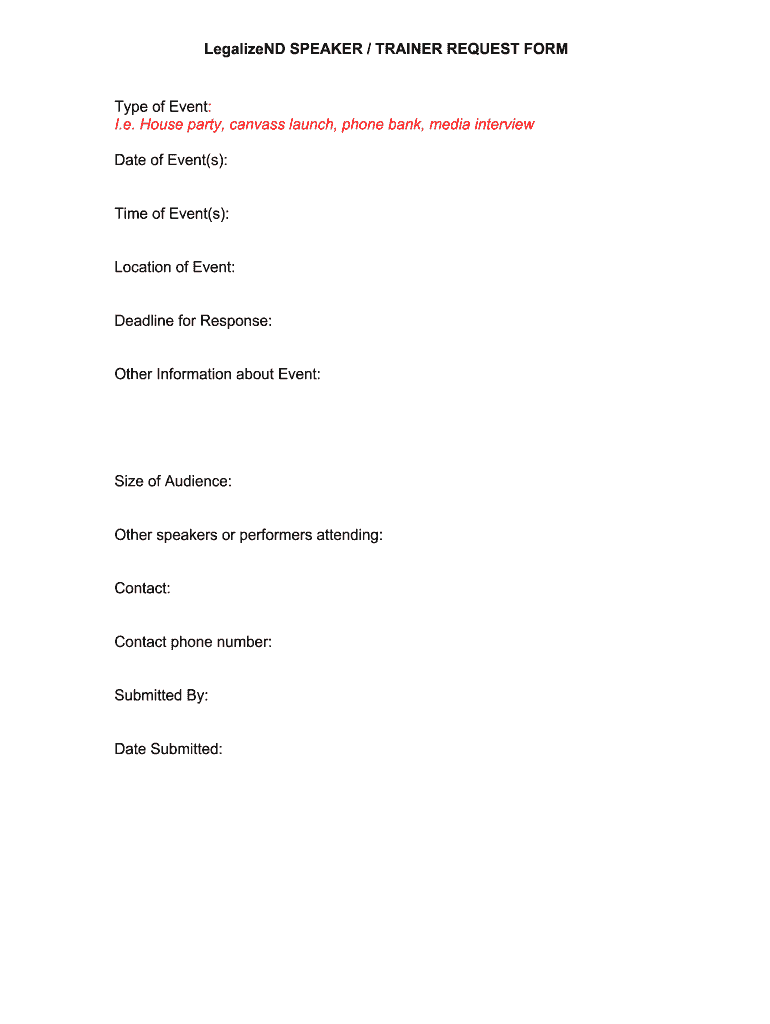 LegalizeND SPEAKER / TRAINER REQUEST FORM

Type of Event:
I.e. House party, canvass launch, phone bank, media interview

Date of Event(s):

Time of Event(s):

Location of Event:

Deadline for Response:

Other Information about Event:

Size of Audience:

Other speakers or performers attending:

Contact:

Contact phone number:

Submitted By:

Date Submitted: